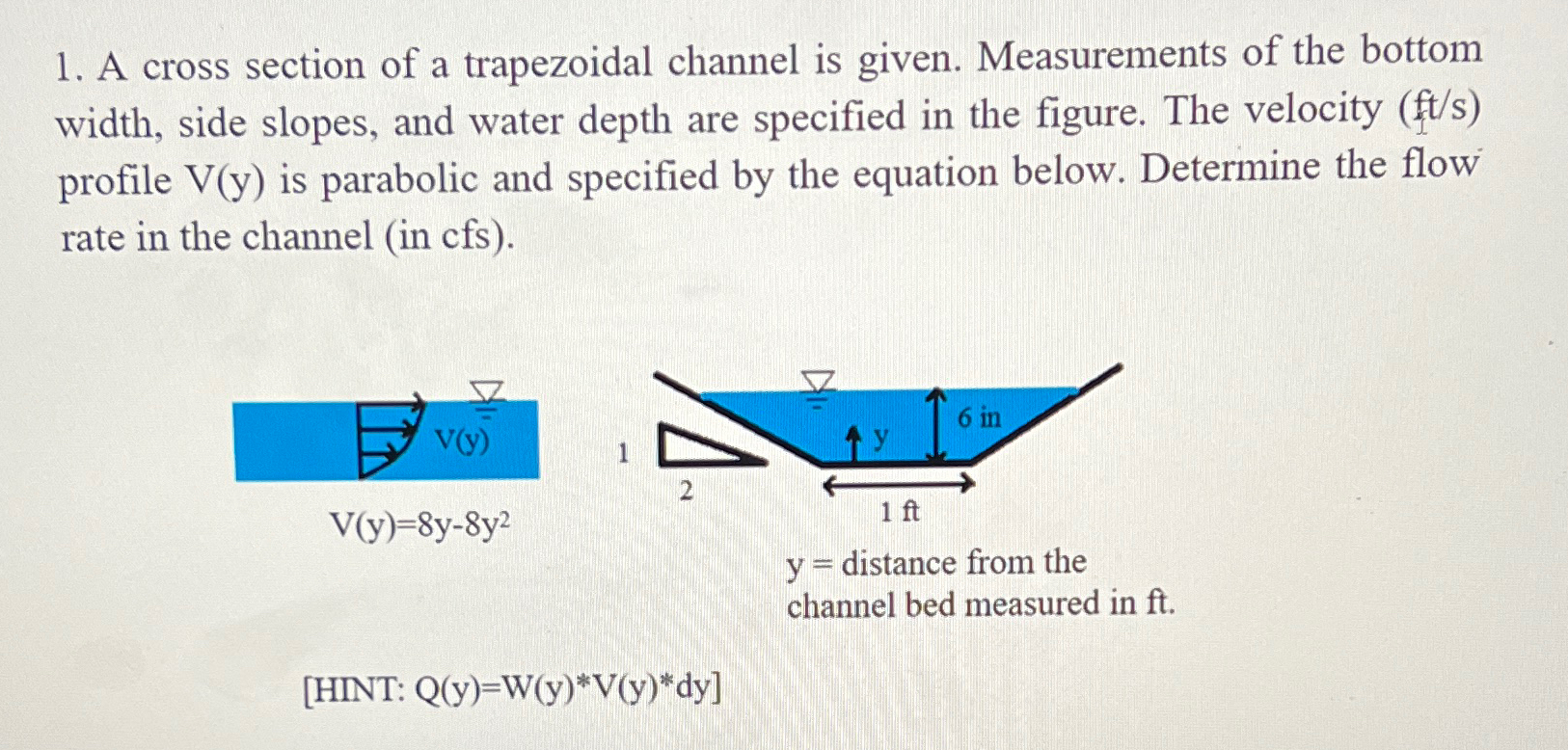 1. A cross section of a trapezoidal channel is given. Measurements of the bottom width, side slopes, and water depth are specified in the figure. The velocity (ft/s) profile V(y) is parabolic and specified by the equation below. Determine the flow rate in the channel (in cfs).

V(y)

$V(y)=8y-8y^2$

1

2

y

6 in

1 ft

y = distance from the channel bed measured in ft.

[HINT: Q(y)=W(y)*V(y)*dy]